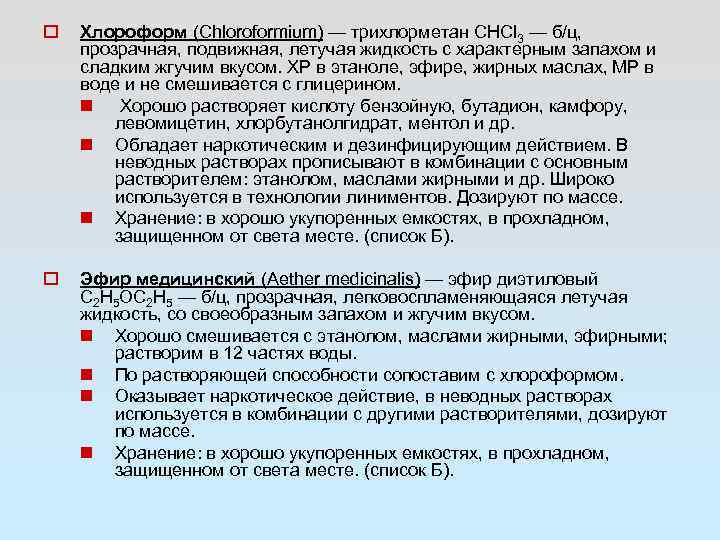 Хлороформ (Chloroformium) — трихлорметан $CHCl_3$ — б/ц, прозрачная, подвижная, летучая жидкость с характерным запахом и сладким жгучим вкусом. ХР в этаноле, эфире, жирных маслах, МР в воде и не смешивается с глицерином.

Хорошо растворяет кислоту бензойную, бутадион, камфору, левомицетин, хлорбутанолгидрат, ментол и др.

Обладает наркотическим и дезинфицирующим действием. В неводных растворах прописывают в комбинации с основным растворителем: этанолом, маслами жирными и др. Широко используется в технологии линиментов. Дозируют по массе.

Хранение: в хорошо укупоренных емкостях, в прохладном, защищенном от света месте. (список Б).

Эфир медицинский (Aether medicinalis) — эфир диэтиловый $C_2H_5OC_2H_5$ — б/ц, прозрачная, легковоспламеняющаяся летучая жидкость, со своеобразным запахом и жгучим вкусом.

Хорошо смешивается с этанолом, маслами жирными, эфирными; растворим в 12 частях воды.

По растворяющей способности сопоставим с хлороформом.

Оказывает наркотическое действие, в неводных растворах используется в комбинации с другими растворителями, дозируют по массе.

Хранение: в хорошо укупоренных емкостях, в прохладном, защищенном от света месте. (список Б).